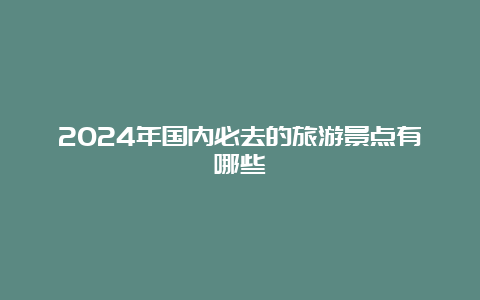 2024年国内必去的旅游景点有哪些